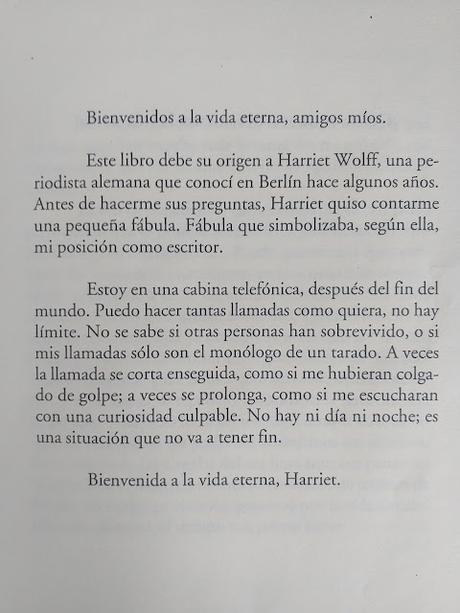 Bienvenidos a la vida eterna, amigos míos.

Este libro debe su origen a Harriet Wolff, una periodista alemana que conocí en Berlín hace algunos años. Antes de hacerme sus preguntas, Harriet quiso contarme una pequeña fábula. Fábula que simbolizaba, según ella, mi posición como escritor.

Estoy en una cabina telefónica, después del fin del mundo. Puedo hacer tantas llamadas como quiera, no hay límite. No se sabe si otras personas han sobrevivido, o si mis llamadas sólo son el monólogo de un tarado. A veces la llamada se corta enseguida, como si me hubieran colgado de golpe; a veces se prolonga, como si me escucharan con una curiosidad culpable. No hay ni día ni noche; es una situación que no va a tener fin.

Bienvenida a la vida eterna, Harriet.